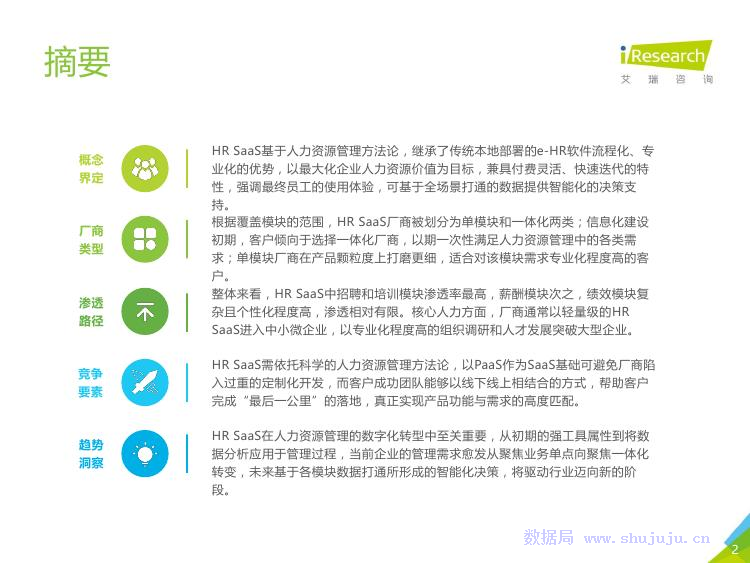 摘要

iResearch
艾瑞咨询

概念
界定

HR SaaS基于人力资源管理方法论，继承了传统本地部署的e-HR软件流程化、专业化的优势，以最大化企业人力资源价值为目标，兼具付费灵活、快速迭代的特性，强调最终员工的使用体验，可基于全场景打通的数据提供智能化的决策支持。

厂商
类型

根据覆盖模块的范围，HR SaaS厂商被划分为单模块和一体化两类；信息化建设初期，客户倾向于选择一体化厂商，以期一次性满足人力资源管理中的各类需求；单模块厂商在产品颗粒度上打磨更细，适合对该模块需求专业化程度高的客户。

渗透
路径

整体来看，HR SaaS中招聘和培训模块渗透率最高，薪酬模块次之，绩效模块复杂且个性化程度高，渗透相对有限。核心人力方面，厂商通常以轻量级的HR SaaS进入中小微企业，以专业化程度高的组织调研和人才发展突破大型企业。

竞争
要素

HR SaaS需依托科学的人力资源管理方法论，以PaaS作为SaaS基础可避免厂商陷入过重的定制化开发，而客户成功团队能够以线下线上相结合的方式，帮助客户完成“最后一公里”的落地，真正实现产品功能与需求的高度匹配。

趋势
洞察

HR SaaS在人力资源管理的数字化转型中至关重要，从初期的强工具属性到将数据分析应用于管理过程，当前企业的管理需求愈发从聚焦业务单点向聚焦一体化转变，未来基于各模块数据打通所形成的智能化决策，将驱动行业迈向新的阶段。

2

数据局 www.shujuju.cn